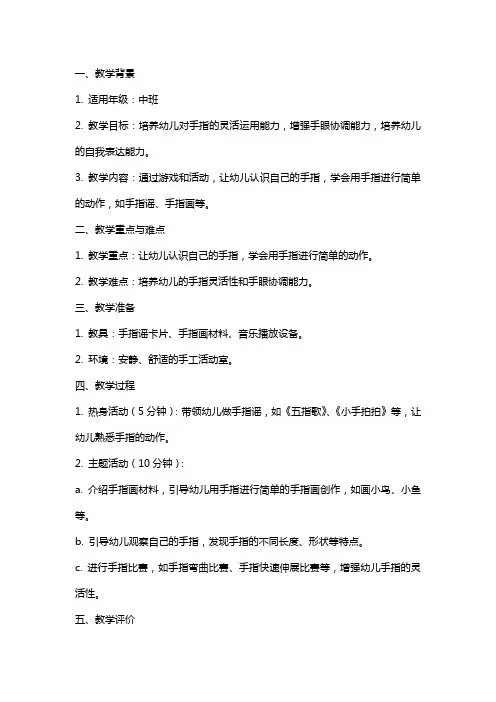 一、教学背景

1. 适用年级：中班

2. 教学目标：培养幼儿对手指的灵活运用能力，增强手眼协调能力，培养幼儿的自我表达能力。

3. 教学内容：通过游戏和活动，让幼儿认识自己的手指，学会用手指进行简单的动作，如手指谣、手指画等。

二、教学重点与难点

1. 教学重点：让幼儿认识自己的手指，学会用手指进行简单的动作。

2. 教学难点：培养幼儿的手指灵活性和手眼协调能力。

三、教学准备

1. 教具：手指谣卡片、手指画材料、音乐播放设备。

2. 环境：安静、舒适的手工活动室。

四、教学过程

1. 热身活动（5分钟）：带领幼儿做手指谣，如《五指歌》、《小手拍拍》等，让幼儿熟悉手指的动作。

2. 主题活动（10分钟）：

a. 介绍手指画材料，引导幼儿用手指进行简单的手指画创作，如画小鸟、小鱼等。

b. 引导幼儿观察自己的手指，发现手指的不同长度、形状等特点。

c. 进行手指比赛，如手指弯曲比赛、手指快速伸展比赛等，增强幼儿手指的灵活性。

五、教学评价